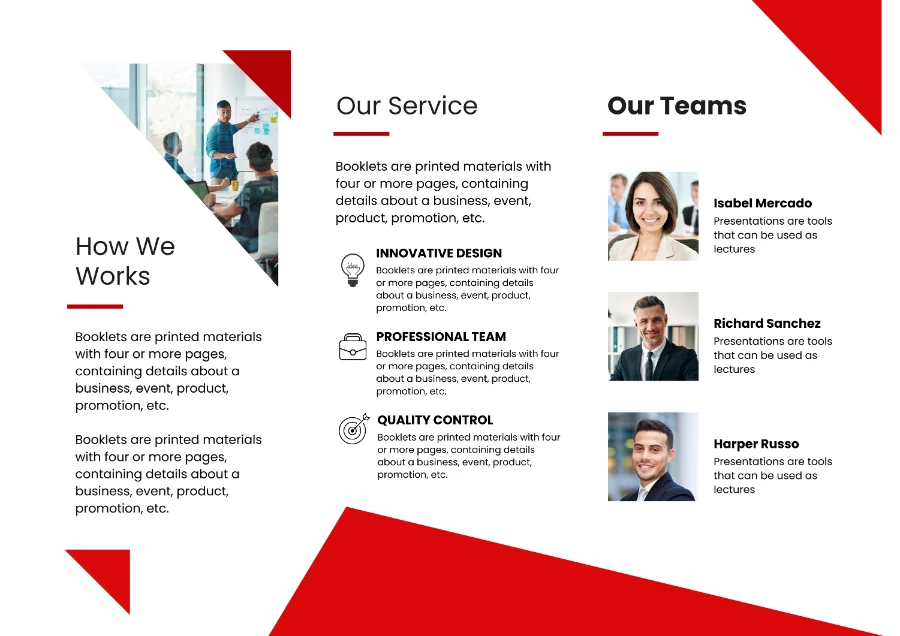 How We Works

Booklets are printed materials with four or more pages, containing details about a business, event, product, promotion, etc.

Booklets are printed materials with four or more pages, containing details about a business, event, product, promotion, etc.

Our Service

Booklets are printed materials with four or more pages, containing details about a business, event, product, promotion, etc.

INNOVATIVE DESIGN
Booklets are printed materials with four or more pages, containing details about a business, event, product, promotion, etc.

PROFESSIONAL TEAM
Booklets are printed materials with four or more pages, containing details about a business, event, product, promotion, etc.

QUALITY CONTROL
Booklets are printed materials with four or more pages, containing details about a business, event, product, promotion, etc.

Our Teams

Isabel Mercado
Presentations are tools that can be used as lectures

Richard Sanchez
Presentations are tools that can be used as lectures

Harper Russo
Presentations are tools that can be used as lectures